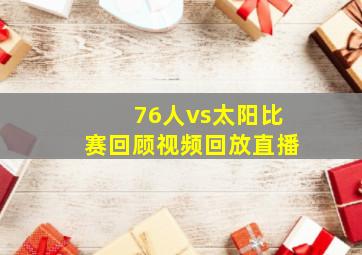 76人vs太阳比赛回顾视频回放直播